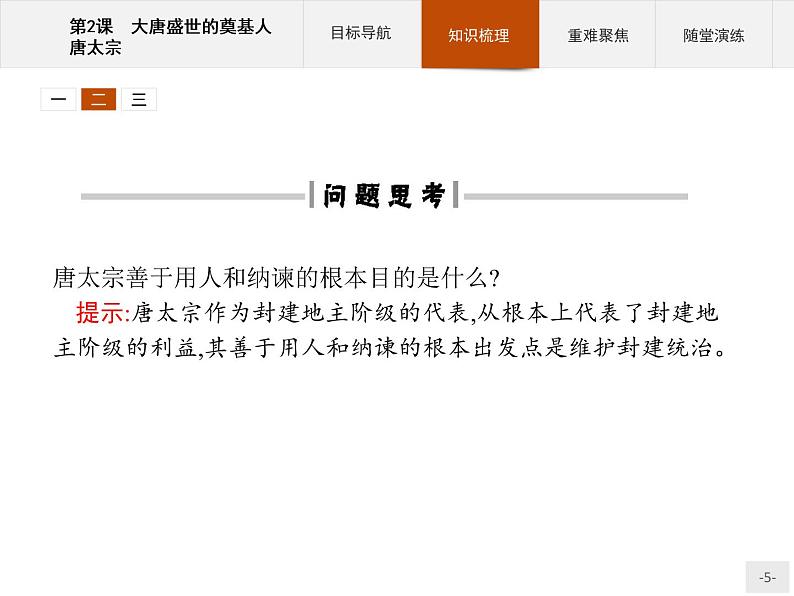 第2课 大唐盛世的奠基人唐太宗

目标导航 知识梳理 重难聚焦 随堂演练

一 二 三

问题思考

唐太宗善于用人和纳谏的根本目的是什么?

提示:唐太宗作为封建地主阶级的代表,从根本上代表了封建地主阶级的利益,其善于用人和纳谏的根本出发点是维护封建统治。

-5-